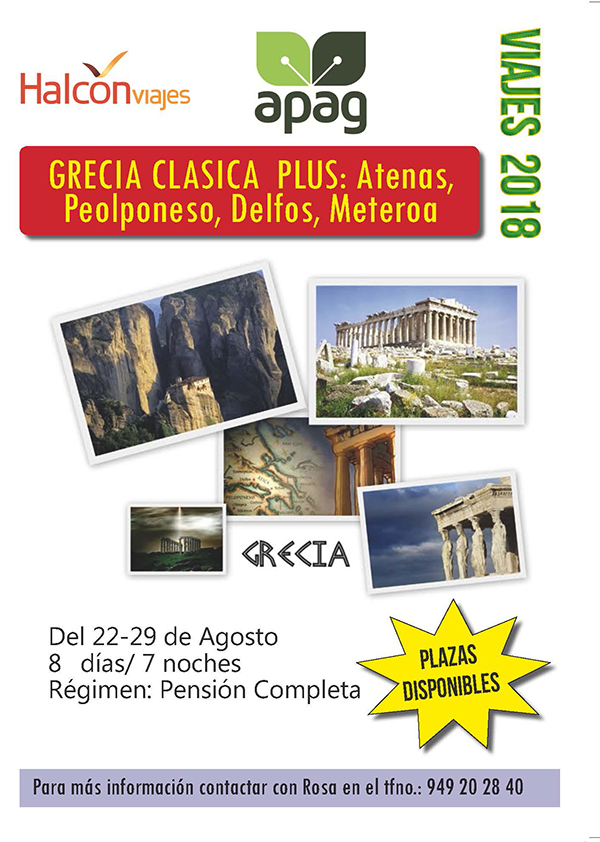 Halcon viajes

apag

VIAJES 2018

GRECIA CLASICA PLUS: Atenas, Peolponeso, Delfos, Meteroa

GRECIA

Del 22-29 de Agosto
8 días/ 7 noches
Régimen: Pensión Completa

PLAZAS DISPONIBLES

Para más información contactar con Rosa en el tfno.: 949 20 28 40